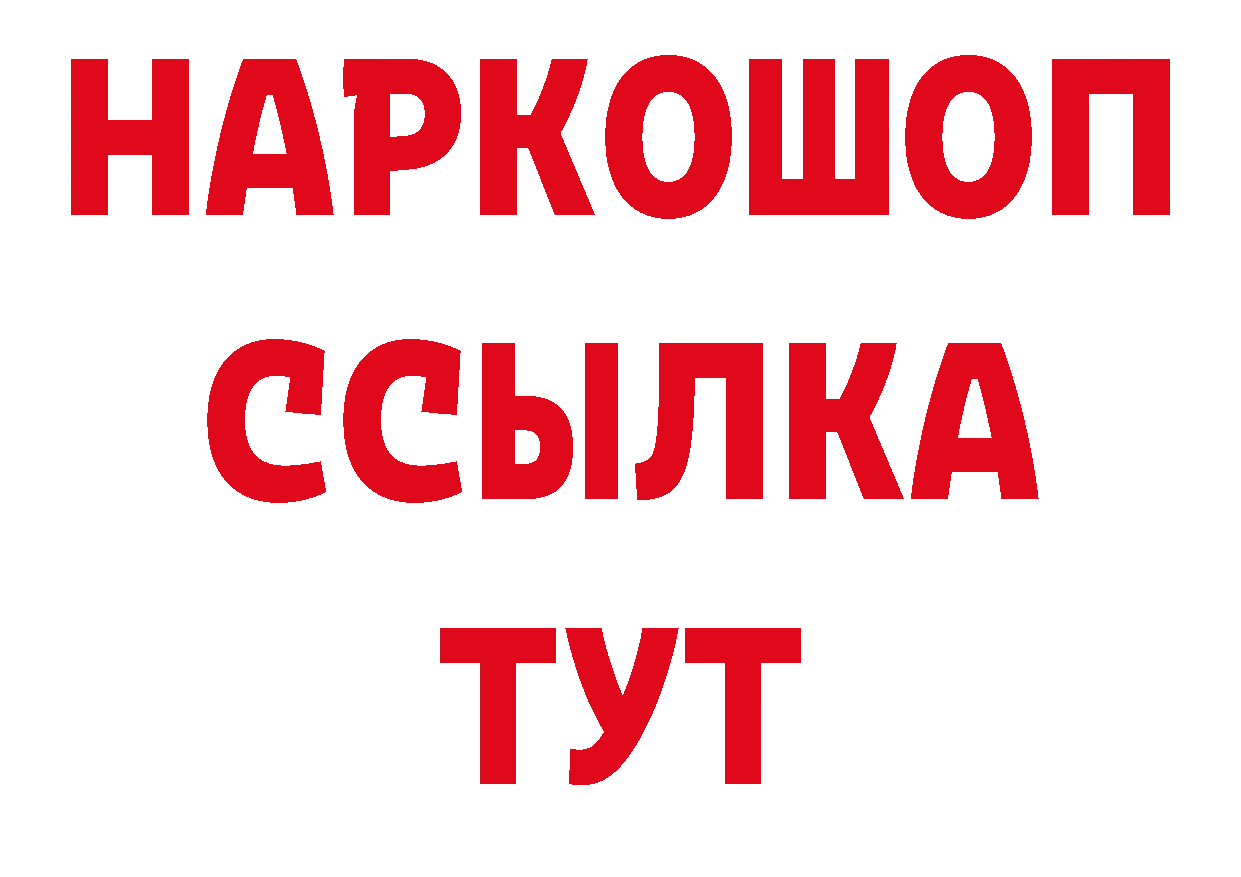 НАРКОШОП
ССЫЛКА
ТУТ